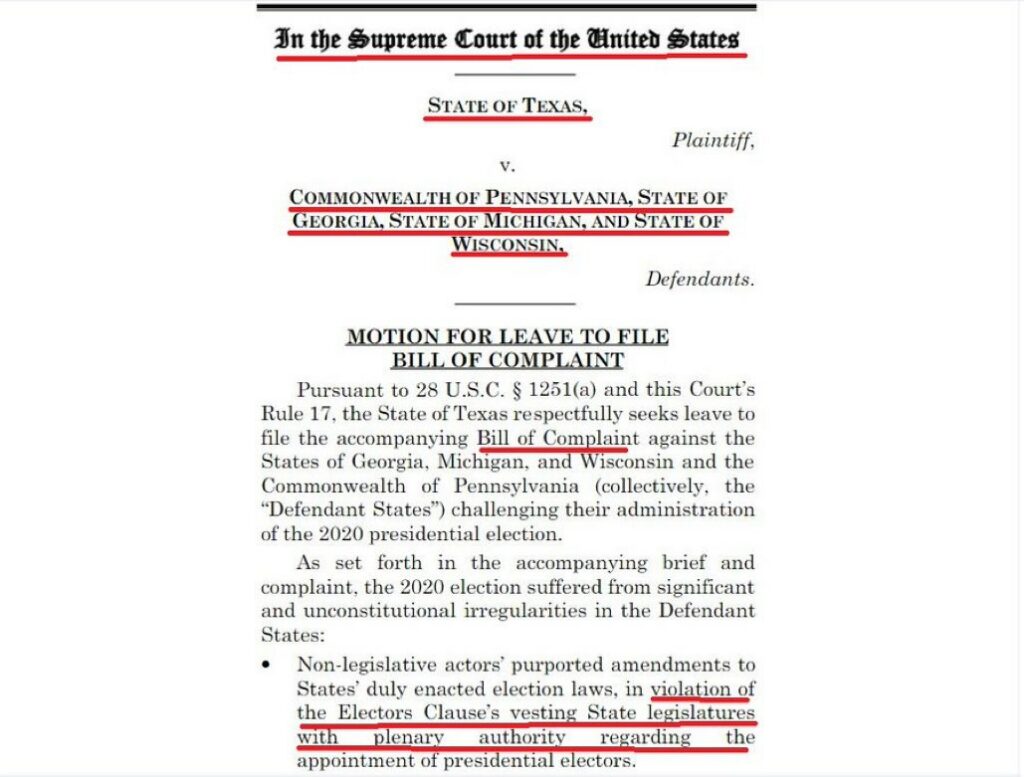 In the Supreme Court of the United States

STATE OF TEXAS,

Plaintiff,

v.

COMMONWEALTH OF PENNSYLVANIA, STATE OF GEORGIA, STATE OF MICHIGAN, AND STATE OF WISCONSIN,

Defendants.

MOTION FOR LEAVE TO FILE BILL OF COMPLAINT

Pursuant to 28 U.S.C. § 1251(a) and this Court's Rule 17, the State of Texas respectfully seeks leave to file the accompanying Bill of Complaint against the States of Georgia, Michigan, and Wisconsin and the Commonwealth of Pennsylvania (collectively, the "Defendant States") challenging their administration of the 2020 presidential election.

As set forth in the accompanying brief and complaint, the 2020 election suffered from significant and unconstitutional irregularities in the Defendant States:

• Non-legislative actors' purported amendments to States' duly enacted election laws, in violation of the Electors Clause's vesting State legislatures with plenary authority regarding the appointment of presidential electors.